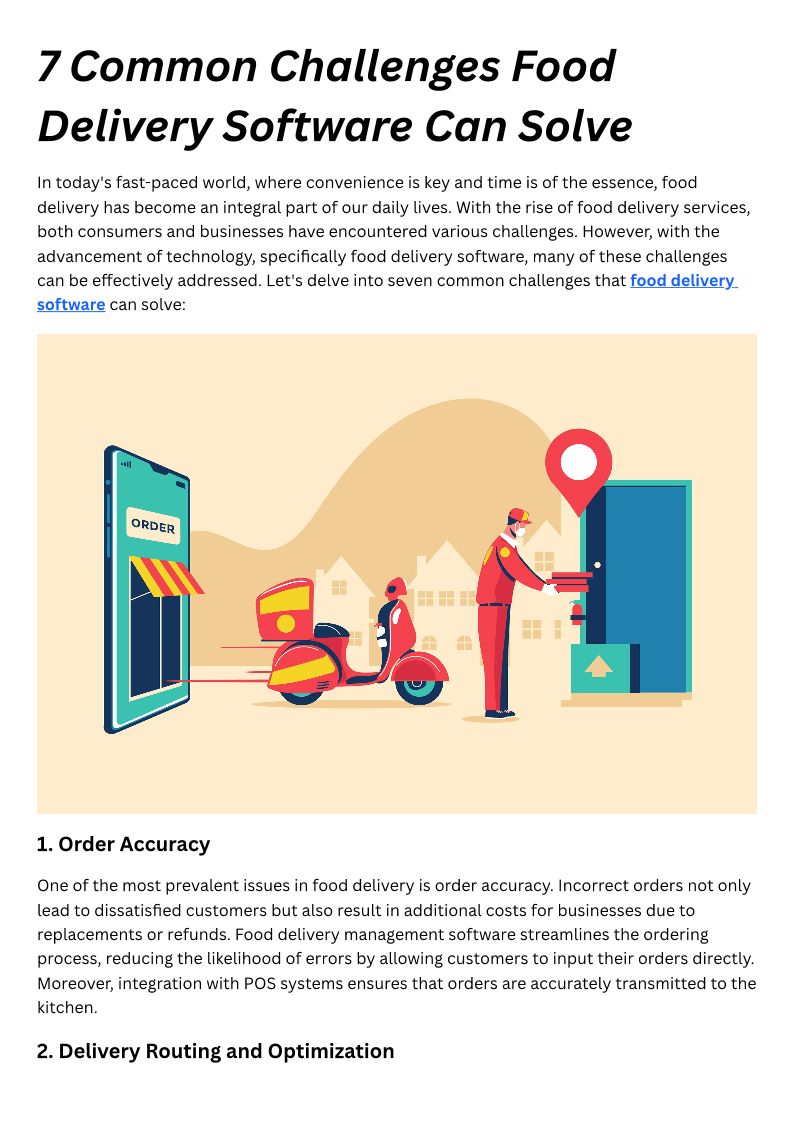 7 Common Challenges Food Delivery Software Can Solve

In today's fast-paced world, where convenience is key and time is of the essence, food delivery has become an integral part of our daily lives. With the rise of food delivery services, both consumers and businesses have encountered various challenges. However, with the advancement of technology, specifically food delivery software, many of these challenges can be effectively addressed. Let's delve into seven common challenges that food delivery software can solve:

ORDER

1. Order Accuracy

One of the most prevalent issues in food delivery is order accuracy. Incorrect orders not only lead to dissatisfied customers but also result in additional costs for businesses due to replacements or refunds. Food delivery management software streamlines the ordering process, reducing the likelihood of errors by allowing customers to input their orders directly. Moreover, integration with POS systems ensures that orders are accurately transmitted to the kitchen.

2. Delivery Routing and Optimization